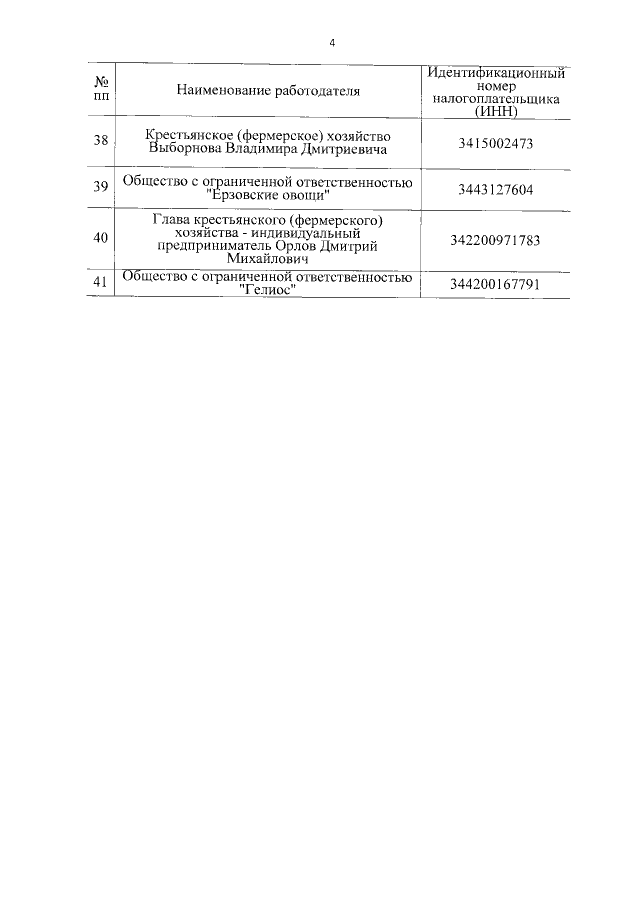 4

| № пп | Наименование работодателя | Идентификационный номер налогоплательщика (ИНН) |
|---|---|---|
| 38 | Крестьянское (фермерское) хозяйство Выборнова Владимира Дмитриевича | 3415002473 |
| 39 | Общество с ограниченной ответственностью "Ерзовские овощи" | 3443127604 |
| 40 | Глава крестьянского (фермерского) хозяйства - индивидуальный предприниматель Орлов Дмитрий Михайлович | 342200971783 |
| 41 | Общество с ограниченной ответственностью "Гелиос" | 344200167791 |